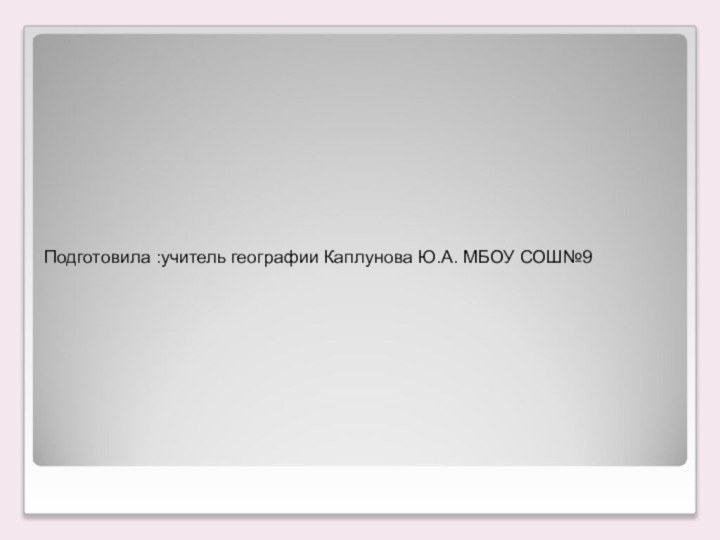 Подготовила :учитель географии Каплунова Ю.А. МБОУ СОШ№9